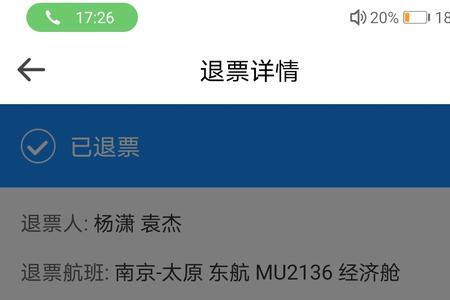 17:26

20% 18

退票详情

已退票

退票人: 杨潇 袁杰

退票航班: 南京-太原 东航 MU2136 经济舱